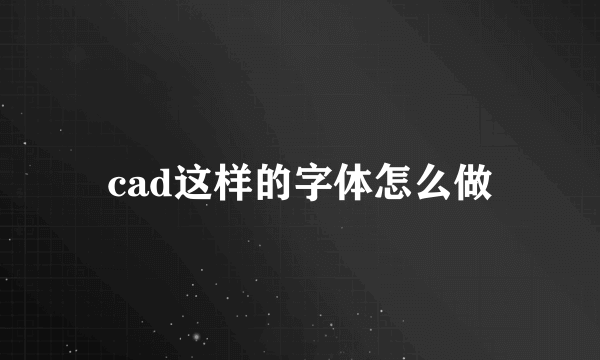 cad这样的字体怎么做